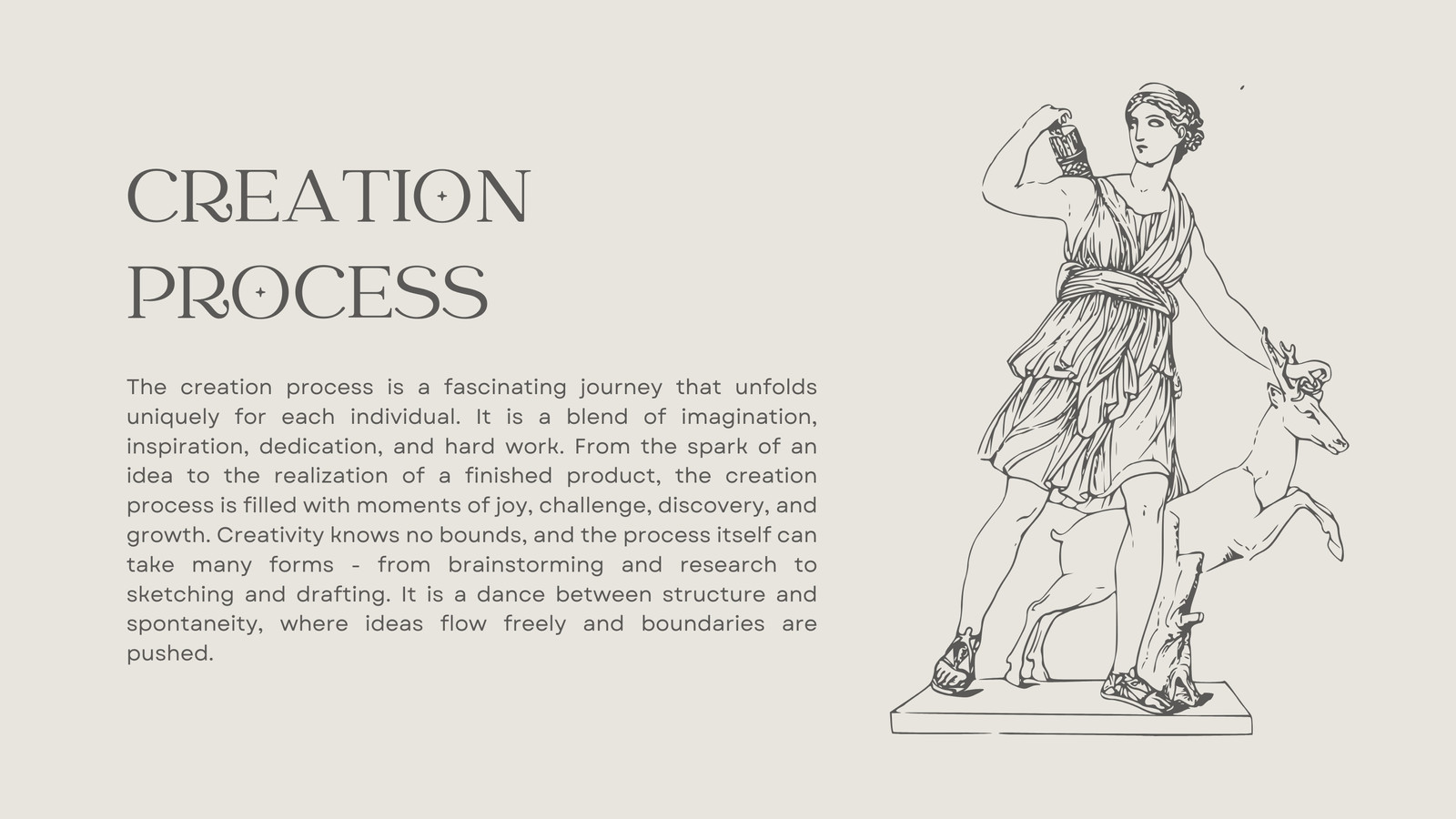 CREATION PROCESS

The creation process is a fascinating journey that unfolds uniquely for each individual. It is a blend of imagination, inspiration, dedication, and hard work. From the spark of an idea to the realization of a finished product, the creation process is filled with moments of joy, challenge, discovery, and growth. Creativity knows no bounds, and the process itself can take many forms - from brainstorming and research to sketching and drafting. It is a dance between structure and spontaneity, where ideas flow freely and boundaries are pushed.